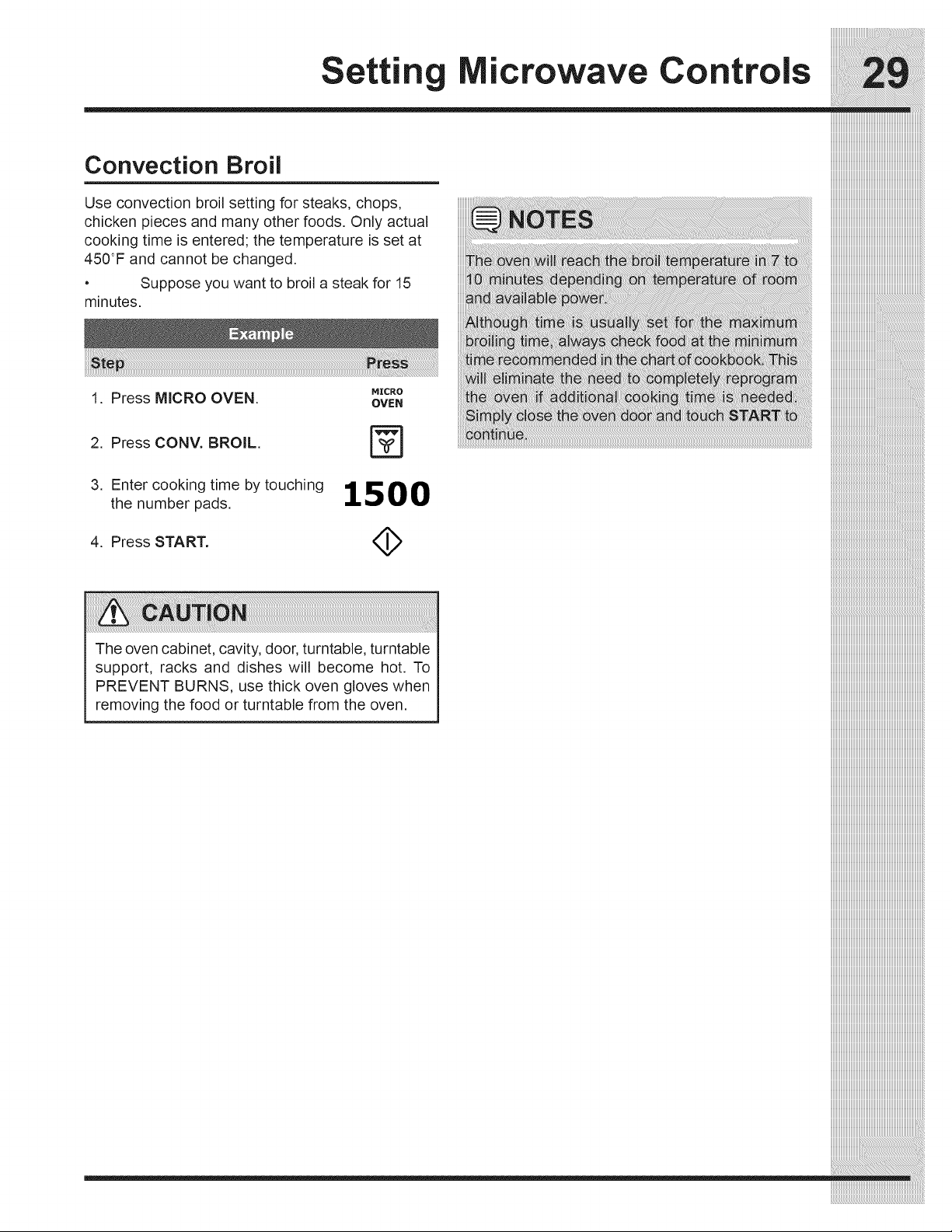 Setting Microwave Controls 29

Convection Broil

Use convection broil setting for steaks, chops, chicken pieces and many other foods. Only actual cooking time is entered; the temperature is set at 450°F and cannot be changed.

• Suppose you want to broil a steak for 15 minutes.

Example

| Step | Press |
|---|---|
| 1. Press MICRO OVEN. | MICRO OVEN |
| 2. Press CONV. BROIL. | |
| 3. Enter cooking time by touching the number pads. | 1500 |
| 4. Press START. | |

CAUTION

The oven cabinet, cavity, door, turntable, turntable support, racks and dishes will become hot. To PREVENT BURNS, use thick oven gloves when removing the food or turntable from the oven.

NOTES

The oven will reach the broil temperature in 7 to 10 minutes depending on temperature of room and available power.

Although time is usually set for the maximum broiling time, always check food at the minimum time recommended in the chart of cookbook. This will eliminate the need to completely reprogram the oven if additional cooking time is needed. Simply close the oven door and touch START to continue.